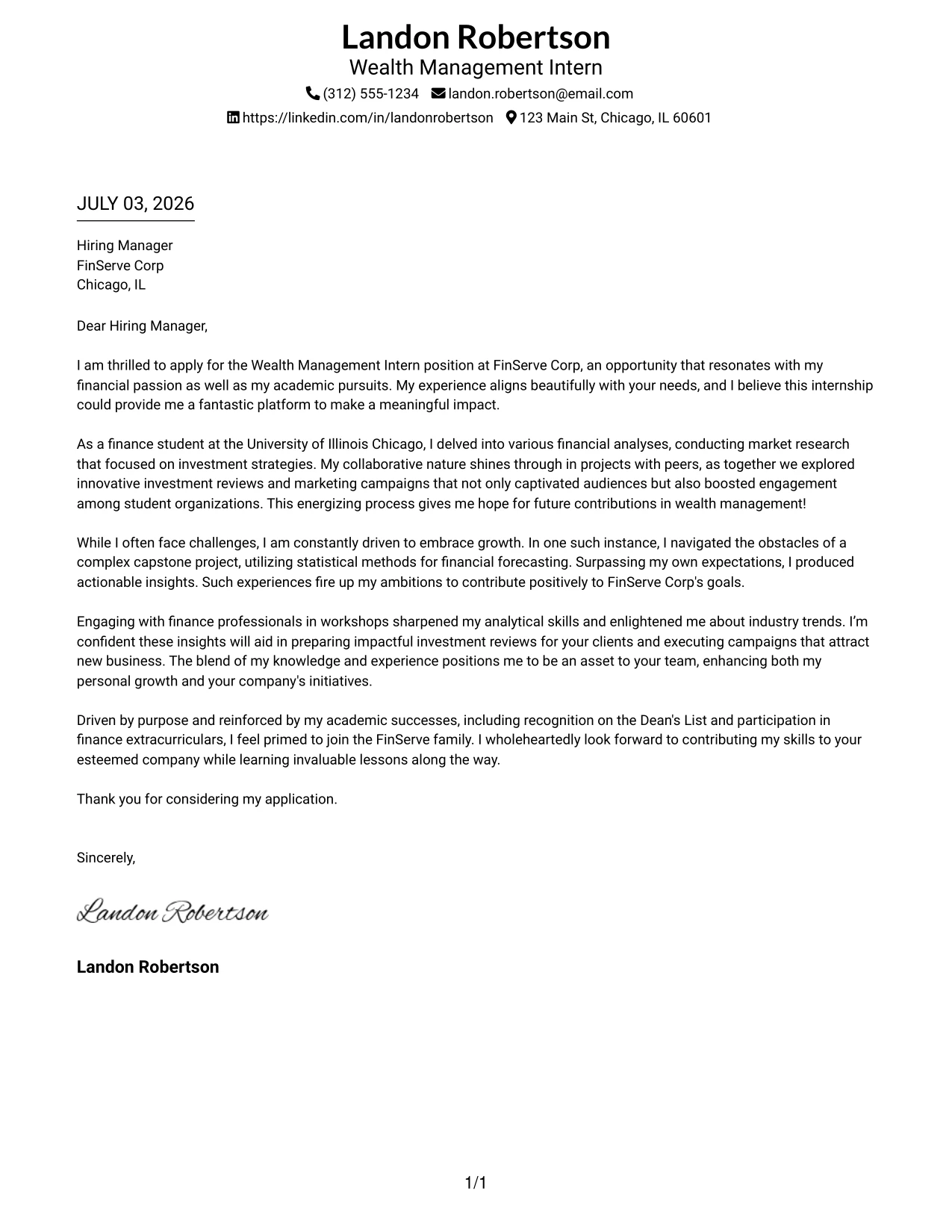 Landon Robertson
Wealth Management Intern
(312) 555-1234 landon.robertson@email.com
https://linkedin.com/in/landonrobertson 123 Main St, Chicago, IL 60601

JULY 03, 2026

Hiring Manager
FinServe Corp
Chicago, IL

Dear Hiring Manager,

I am thrilled to apply for the Wealth Management Intern position at FinServe Corp, an opportunity that resonates with my financial passion as well as my academic pursuits. My experience aligns beautifully with your needs, and I believe this internship could provide me a fantastic platform to make a meaningful impact.

As a finance student at the University of Illinois Chicago, I delved into various financial analyses, conducting market research that focused on investment strategies. My collaborative nature shines through in projects with peers, as together we explored innovative investment reviews and marketing campaigns that not only captivated audiences but also boosted engagement among student organizations. This energizing process gives me hope for future contributions in wealth management!

While I often face challenges, I am constantly driven to embrace growth. In one such instance, I navigated the obstacles of a complex capstone project, utilizing statistical methods for financial forecasting. Surpassing my own expectations, I produced actionable insights. Such experiences fire up my ambitions to contribute positively to FinServe Corp's goals.

Engaging with finance professionals in workshops sharpened my analytical skills and enlightened me about industry trends. I'm confident these insights will aid in preparing impactful investment reviews for your clients and executing campaigns that attract new business. The blend of my knowledge and experience positions me to be an asset to your team, enhancing both my personal growth and your company's initiatives.

Driven by purpose and reinforced by my academic successes, including recognition on the Dean's List and participation in finance extracurriculars, I feel primed to join the FinServe family. I wholeheartedly look forward to contributing my skills to your esteemed company while learning invaluable lessons along the way.

Thank you for considering my application.

Sincerely,

Landon Robertson

Landon Robertson

1/1